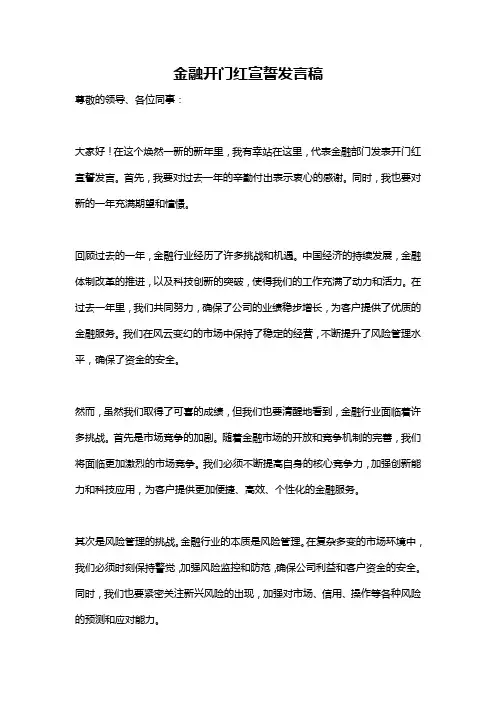 金融开门红宣誓发言稿

尊敬的领导、各位同事：

大家好！在这个焕然一新的新年里，我有幸站在这里，代表金融部门发表开门红宣誓发言。首先，我要对过去一年的辛勤付出表示衷心的感谢。同时，我也要对新的一年充满期望和憧憬。

回顾过去的一年，金融行业经历了许多挑战和机遇。中国经济的持续发展，金融体制改革的推进，以及科技创新的突破，使得我们的工作充满了动力和活力。在过去一年里，我们共同努力，确保了公司的业绩稳步增长，为客户提供了优质的金融服务。我们在风云变幻的市场中保持了稳定的经营，不断提升了风险管理水平，确保了资金的安全。

然而，虽然我们取得了可喜的成绩，但我们也要清醒地看到，金融行业面临着许多挑战。首先是市场竞争的加剧。随着金融市场的开放和竞争机制的完善，我们将面临更加激烈的市场竞争。我们必须不断提高自身的核心竞争力，加强创新能力和科技应用，为客户提供更加便捷、高效、个性化的金融服务。

其次是风险管理的挑战。金融行业的本质是风险管理。在复杂多变的市场环境中，我们必须时刻保持警觉，加强风险监控和防范，确保公司利益和客户资金的安全。同时，我们也要紧密关注新兴风险的出现，加强对市场、信用、操作等各种风险的预测和应对能力。